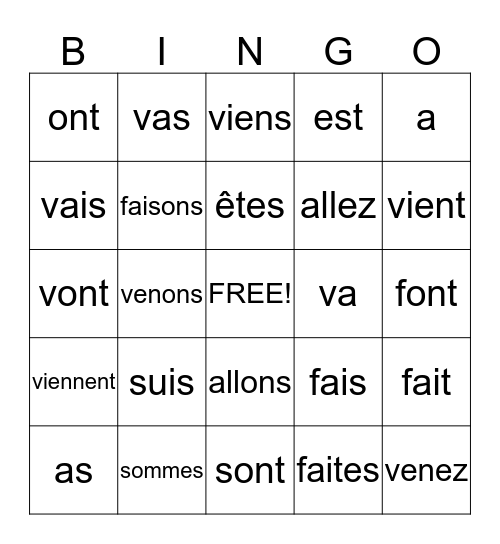 | B | I | N | G | O |
|---|---|---|---|---|
| ont | vas | viens | est | a |
| vais | faisons | êtes | allez | vient |
| vont | venons | FREE! | va | font |
| viennent | suis | allons | fais | fait |
| as | sommes | sont | faites | venez |